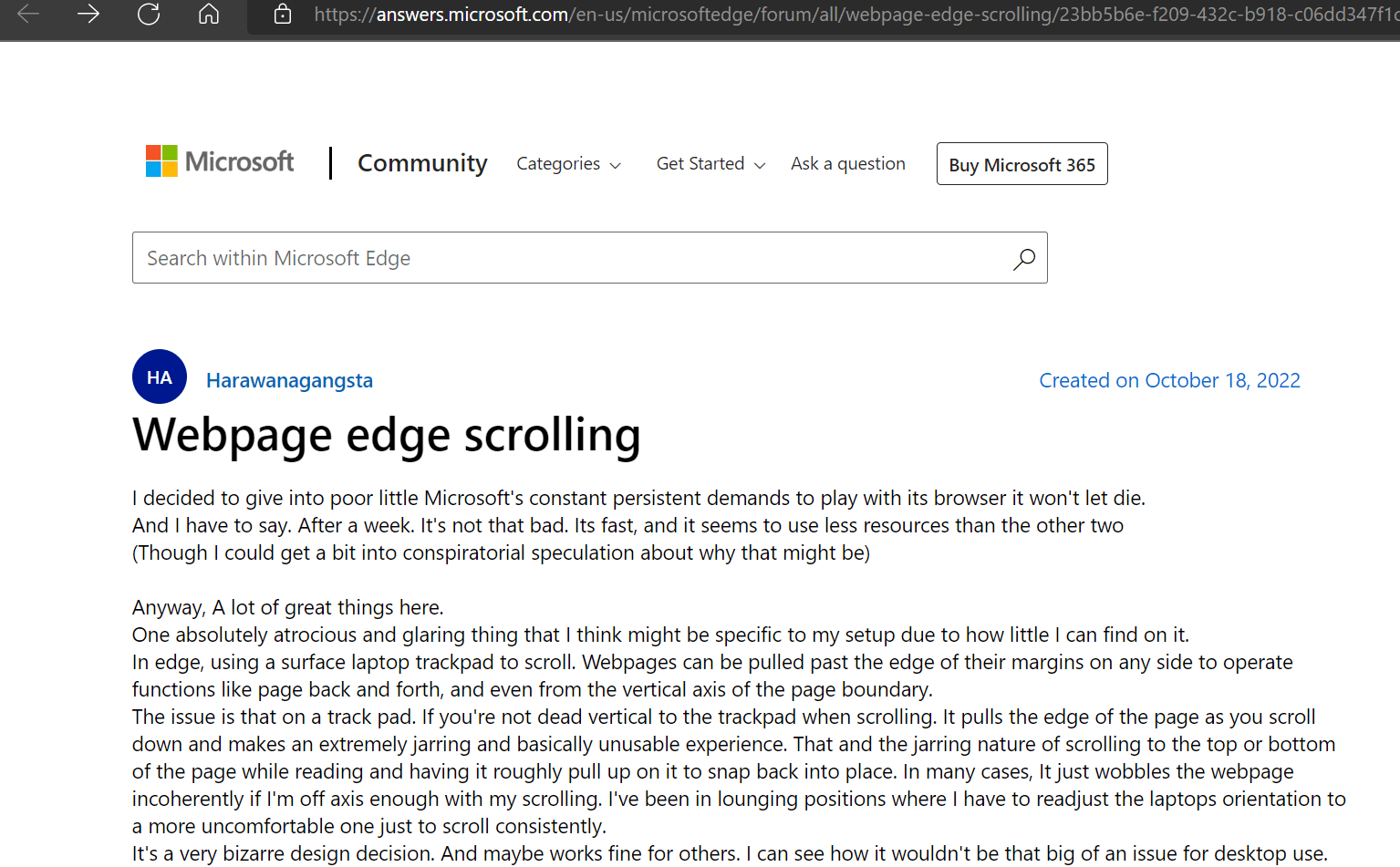 https://answers.microsoft.com/en-us/microsoftedge/forum/all/webpage-edge-scrolling/23bb5b6e-f209-432c-b918-c06dd347f1

Microsoft | Community Categories Get Started Ask a question Buy Microsoft 365

Search within Microsoft Edge

HA Harawanagangsta Created on October 18, 2022

Webpage edge scrolling

I decided to give into poor little Microsoft's constant persistent demands to play with its browser it won't let die. And I have to say. After a week. It's not that bad. Its fast, and it seems to use less resources than the other two (Though I could get a bit into conspiratorial speculation about why that might be)

Anyway, A lot of great things here.
One absolutely atrocious and glaring thing that I think might be specific to my setup due to how little I can find on it.
In edge, using a surface laptop trackpad to scroll. Webpages can be pulled past the edge of their margins on any side to operate functions like page back and forth, and even from the vertical axis of the page boundary.
The issue is that on a track pad. If you're not dead vertical to the trackpad when scrolling. It pulls the edge of the page as you scroll down and makes an extremely jarring and basically unusable experience. That and the jarring nature of scrolling to the top or bottom of the page while reading and having it roughly pull up on it to snap back into place. In many cases, It just wobbles the webpage incoherently if I'm off axis enough with my scrolling. I've been in lounging positions where I have to readjust the laptops orientation to a more uncomfortable one just to scroll consistently.
It's a very bizarre design decision. And maybe works fine for others. I can see how it wouldn't be that big of an issue for desktop use.